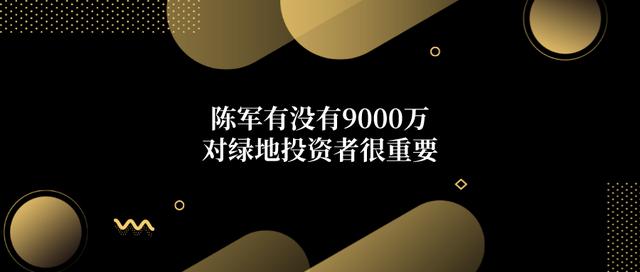 陈军有没有9000万
对绿地投资者很重要